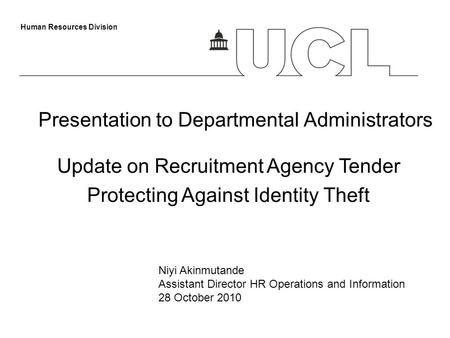 Human Resources Division

UCL

Presentation to Departmental Administrators

Update on Recruitment Agency Tender
Protecting Against Identity Theft

Niyi Akinmutande
Assistant Director HR Operations and Information
28 October 2010